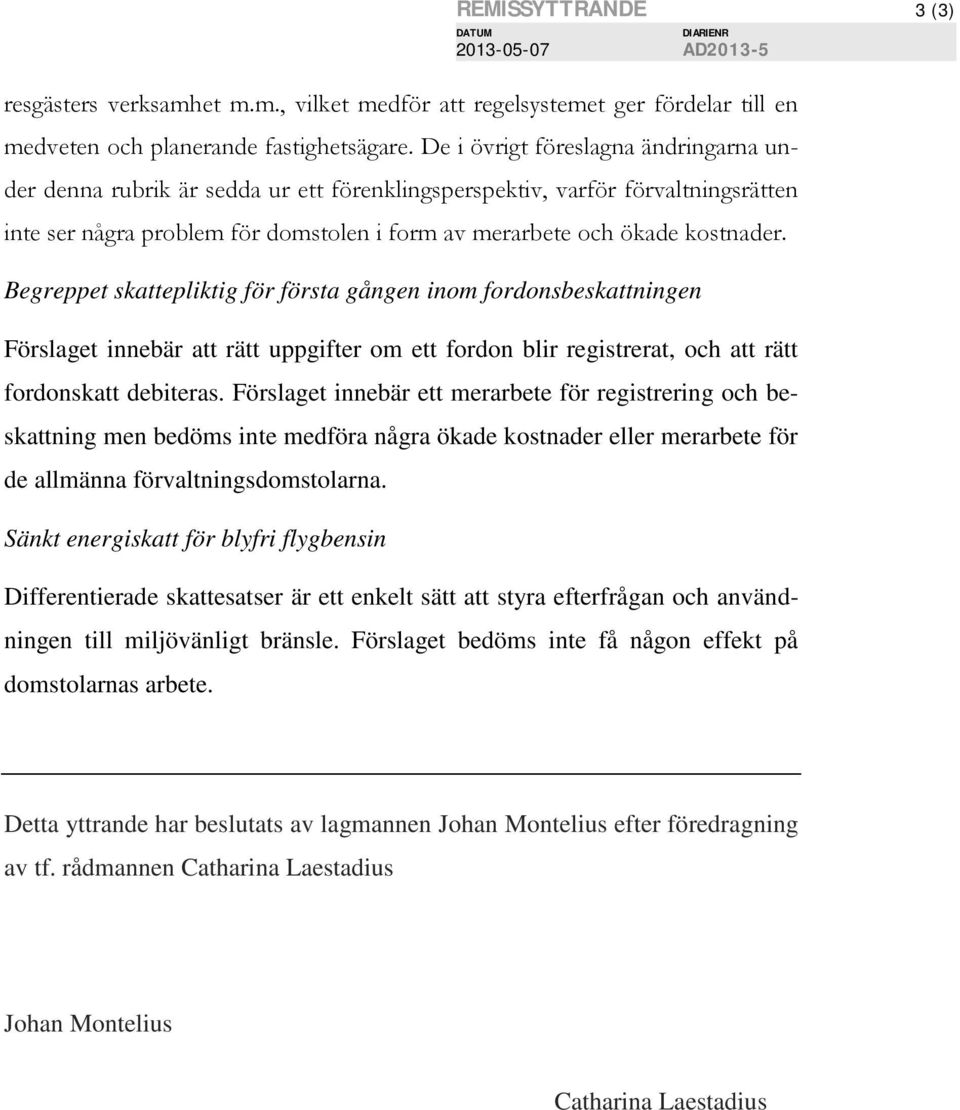 REMISSYTTRANDE 3 (3)

DATUM
2013-05-07

DIARIENR
AD2013-5

resgästers verksamhet m.m., vilket medför att regelsystemet ger fördelar till en medveten och planerande fastighetsägare. De i övrigt föreslagna ändringarna under denna rubrik är sedda ur ett förenklingsperspektiv, varför förvaltningsrätten inte ser några problem för domstolen i form av merarbete och ökade kostnader.

Begreppet skattepliktig för första gången inom fordonsbeskattningen

Förslaget innebär att rätt uppgifter om ett fordon blir registrerat, och att rätt fordonskatt debiteras. Förslaget innebär ett merarbete för registrering och beskattning men bedöms inte medföra några ökade kostnader eller merarbete för de allmänna förvaltningsdomstolarna.

Sänkt energiskatt för blyfri flygbensin

Differentierade skattesatser är ett enkelt sätt att styra efterfrågan och användningen till miljövänligt bränsle. Förslaget bedöms inte få någon effekt på domstolarnas arbete.

Detta yttrande har beslutats av lagmannen Johan Montelius efter föredragning av tf. rådmannen Catharina Laestadius

Johan Montelius

Catharina Laestadius